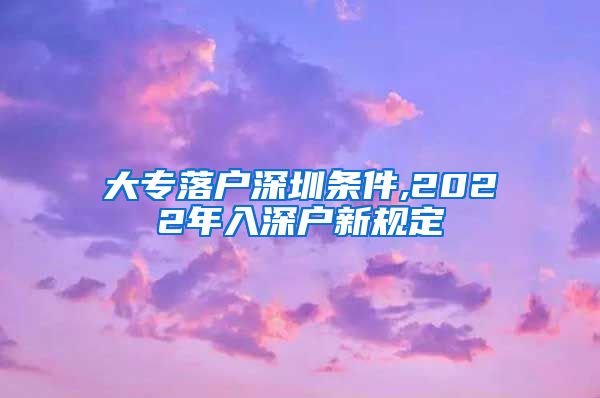 大专落户深圳条件,2022年入深户新规定